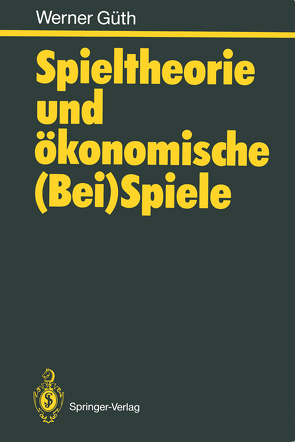 Werner Güth

Spieltheorie und ökonomische (Bei)Spiele

Springer-Verlag